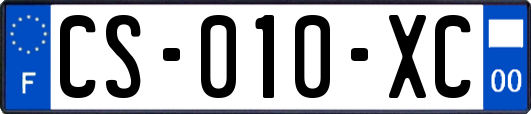 F

CS-010-XC

00